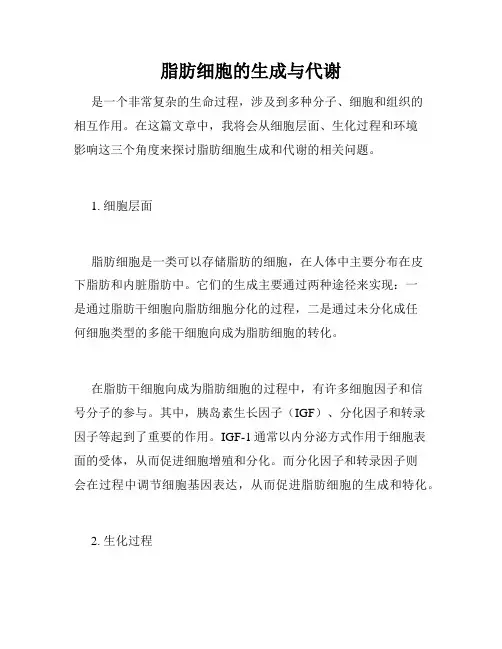 脂肪细胞的生成与代谢

是一个非常复杂的生命过程，涉及到多种分子、细胞和组织的相互作用。在这篇文章中，我将会从细胞层面、生化过程和环境影响这三个角度来探讨脂肪细胞生成和代谢的相关问题。

1. 细胞层面

脂肪细胞是一类可以存储脂肪的细胞，在人体中主要分布在皮下脂肪和内脏脂肪中。它们的生成主要通过两种途径来实现：一是通过脂肪干细胞向脂肪细胞分化的过程，二是通过未分化成任何细胞类型的多能干细胞向成为脂肪细胞的转化。

在脂肪干细胞向成为脂肪细胞的过程中，有许多细胞因子和信号分子的参与。其中，胰岛素生长因子（IGF）、分化因子和转录因子等起到了重要的作用。IGF-1 通常以内分泌方式作用于细胞表面的受体，从而促进细胞增殖和分化。而分化因子和转录因子则会在过程中调节细胞基因表达，从而促进脂肪细胞的生成和特化。

2. 生化过程